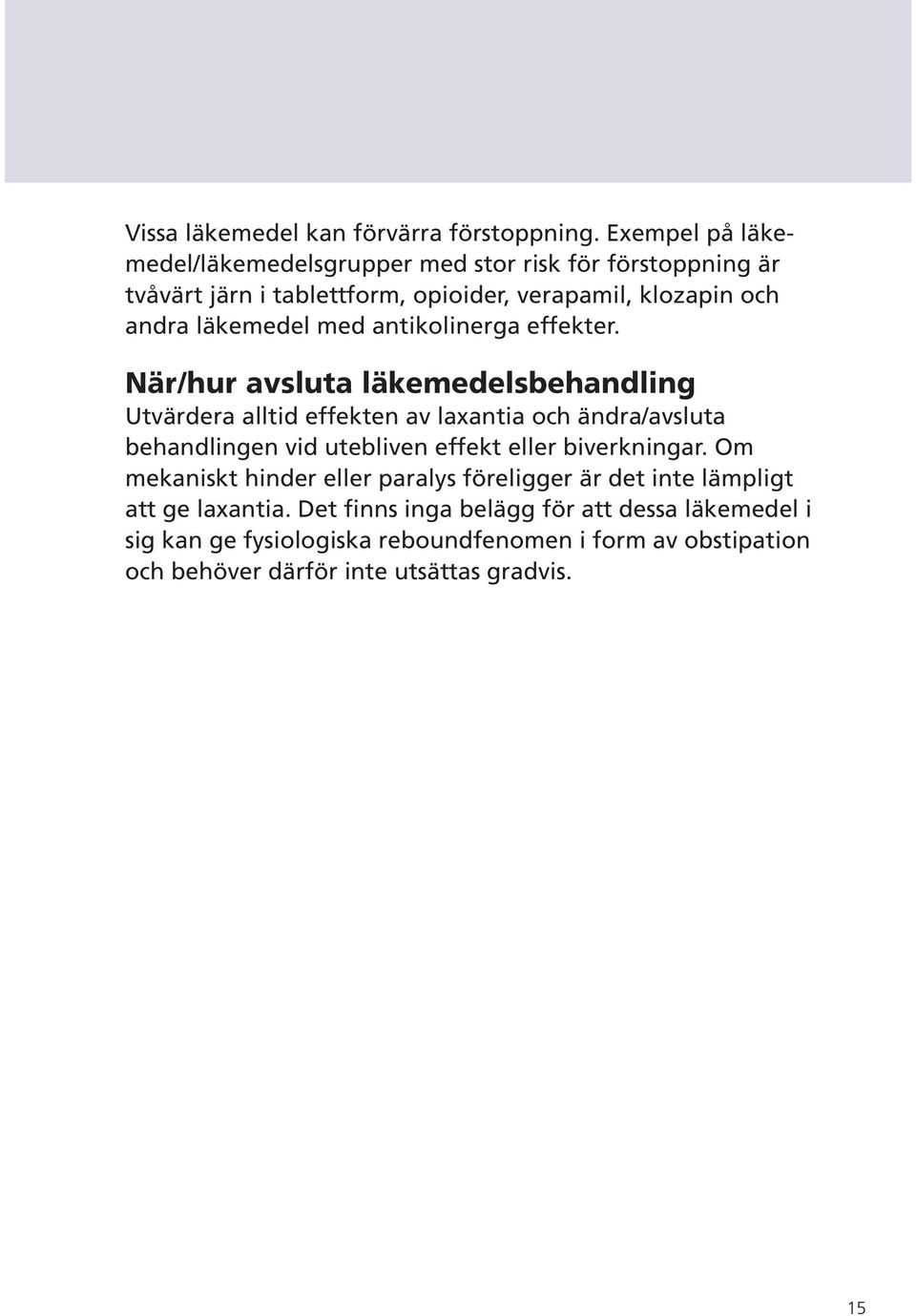 Vissa läkemedel kan förvärra förstoppning. Exempel på läkemedel/läkemedelsgrupper med stor risk för förstoppning är tvåvärt järn i tablettform, opioider, verapamil, klozapin och andra läkemedel med antikolinerga effekter.

När/hur avsluta läkemedelsbehandling
Utvärdera alltid effekten av laxantia och ändra/avsluta behandlingen vid utebliven effekt eller biverkningar. Om mekaniskt hinder eller paralys föreligger är det inte lämpligt att ge laxantia. Det finns inga belägg för att dessa läkemedel i sig kan ge fysiologiska reboundfenomen i form av obstipation och behöver därför inte utsättas gradvis.

15